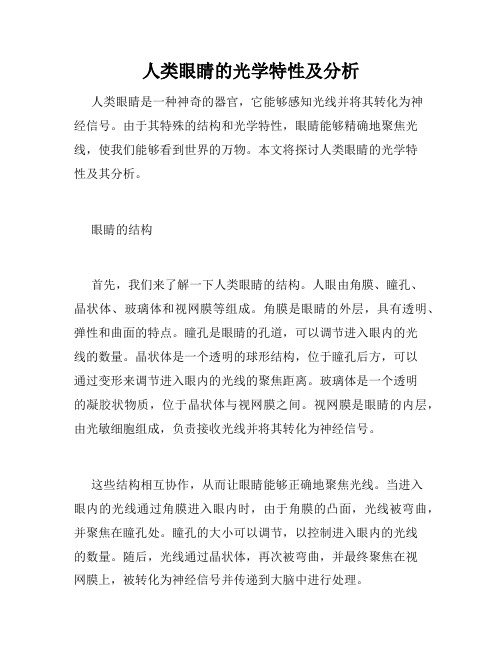 人类眼睛的光学特性及分析

人类眼睛是一种神奇的器官，它能够感知光线并将其转化为神经信号。由于其特殊的结构和光学特性，眼睛能够精确地聚焦光线，使我们能够看到世界的万物。本文将探讨人类眼睛的光学特性及其分析。

眼睛的结构

首先，我们来了解一下人类眼睛的结构。人眼由角膜、瞳孔、晶状体、玻璃体和视网膜等组成。角膜是眼睛的外层，具有透明、弹性和曲面的特点。瞳孔是眼睛的孔道，可以调节进入眼内的光线的数量。晶状体是一个透明的球形结构，位于瞳孔后方，可以通过变形来调节进入眼内的光线的聚焦距离。玻璃体是一个透明的凝胶状物质，位于晶状体与视网膜之间。视网膜是眼睛的内层，由光敏细胞组成，负责接收光线并将其转化为神经信号。

这些结构相互协作，从而让眼睛能够正确地聚焦光线。当进入眼内的光线通过角膜进入眼内时，由于角膜的凸面，光线被弯曲，并聚焦在瞳孔处。瞳孔的大小可以调节，以控制进入眼内的光线的数量。随后，光线通过晶状体，再次被弯曲，并最终聚焦在视网膜上，被转化为神经信号并传递到大脑中进行处理。